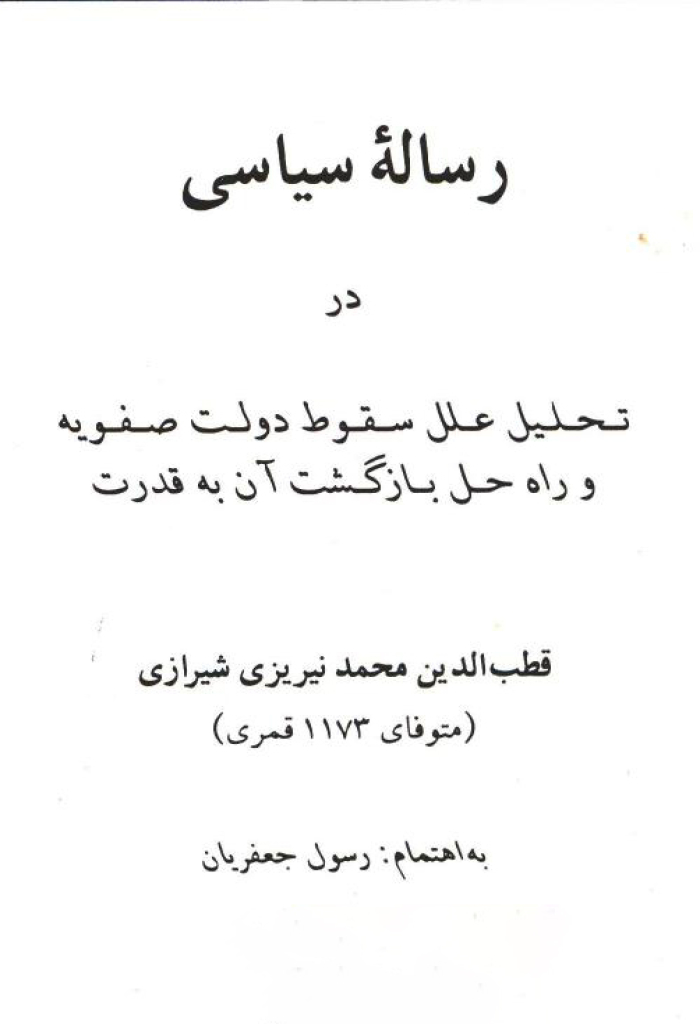 رسالهٔ سیاسی

در

تحلیل علل سقوط دولت صفویه
و راه حل بازگشت آن به قدرت

قطب‌الدین محمد نیریزی شیرازی
(متوفای ۱۱۷۳ قمری)

به‌اهتمام: رسول جعفریان